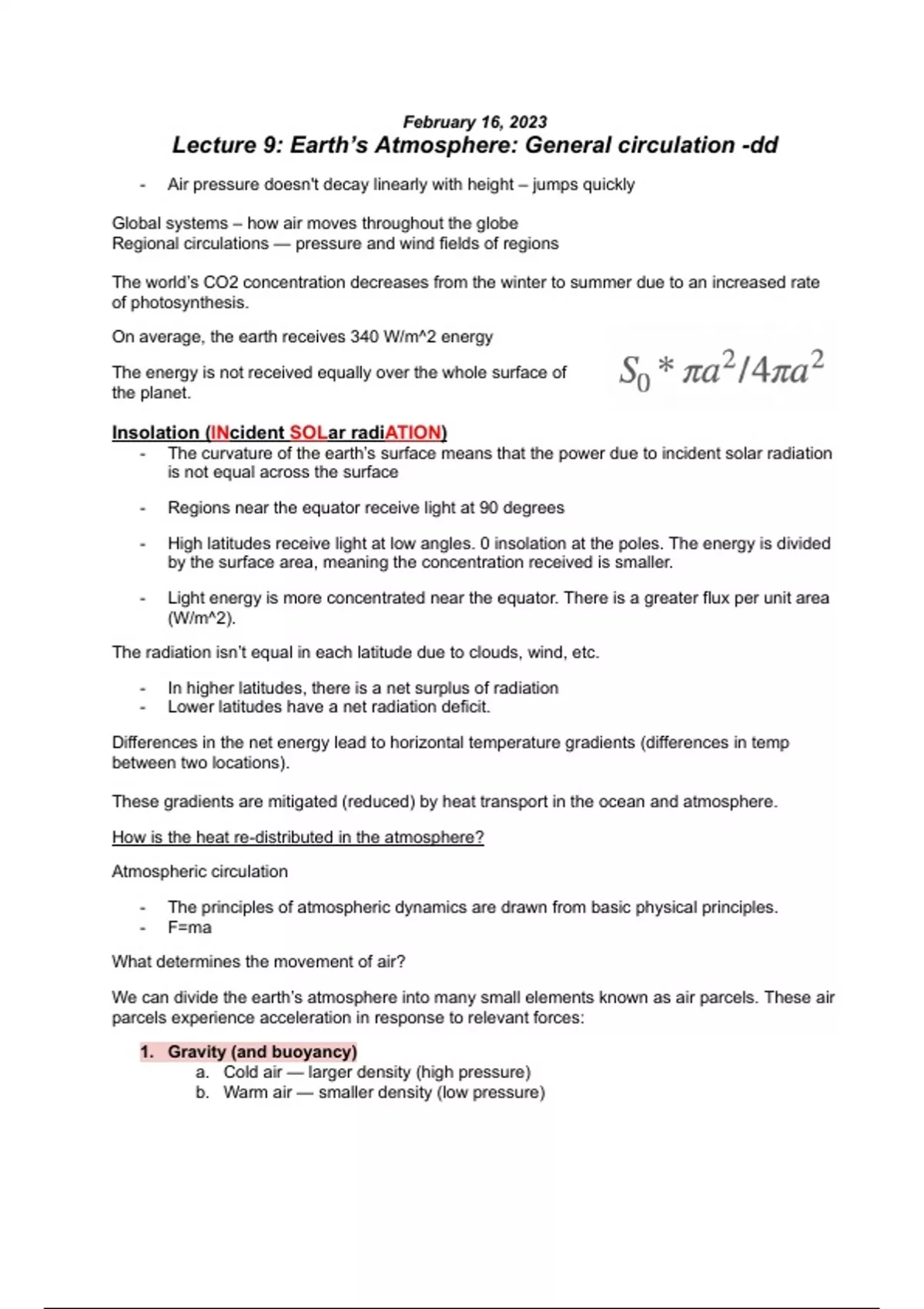 February 16, 2023
Lecture 9: Earth's Atmosphere: General circulation -dd

- Air pressure doesn't decay linearly with height – jumps quickly

Global systems – how air moves throughout the globe
Regional circulations — pressure and wind fields of regions

The world's CO2 concentration decreases from the winter to summer due to an increased rate of photosynthesis.

On average, the earth receives 340 W/m^2 energy

The energy is not received equally over the whole surface of the planet.

$S_0 * \pi a^2 / 4\pi a^2$

Insolation (INcident SOLar radiATION)
- The curvature of the earth's surface means that the power due to incident solar radiation is not equal across the surface

- Regions near the equator receive light at 90 degrees

- High latitudes receive light at low angles. 0 insolation at the poles. The energy is divided by the surface area, meaning the concentration received is smaller.

- Light energy is more concentrated near the equator. There is a greater flux per unit area (W/m^2).

The radiation isn't equal in each latitude due to clouds, wind, etc.

- In higher latitudes, there is a net surplus of radiation
- Lower latitudes have a net radiation deficit.

Differences in the net energy lead to horizontal temperature gradients (differences in temp between two locations).

These gradients are mitigated (reduced) by heat transport in the ocean and atmosphere.

How is the heat re-distributed in the atmosphere?

Atmospheric circulation

- The principles of atmospheric dynamics are drawn from basic physical principles.
- F=ma

What determines the movement of air?

We can divide the earth's atmosphere into many small elements known as air parcels. These air parcels experience acceleration in response to relevant forces:

1. Gravity (and buoyancy)
a. Cold air — larger density (high pressure)
b. Warm air — smaller density (low pressure)